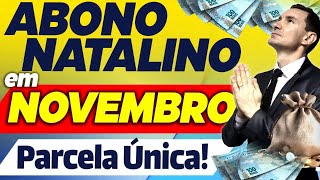 ABONO NATALINO

em

NOVEMBRO

Parcela Única!